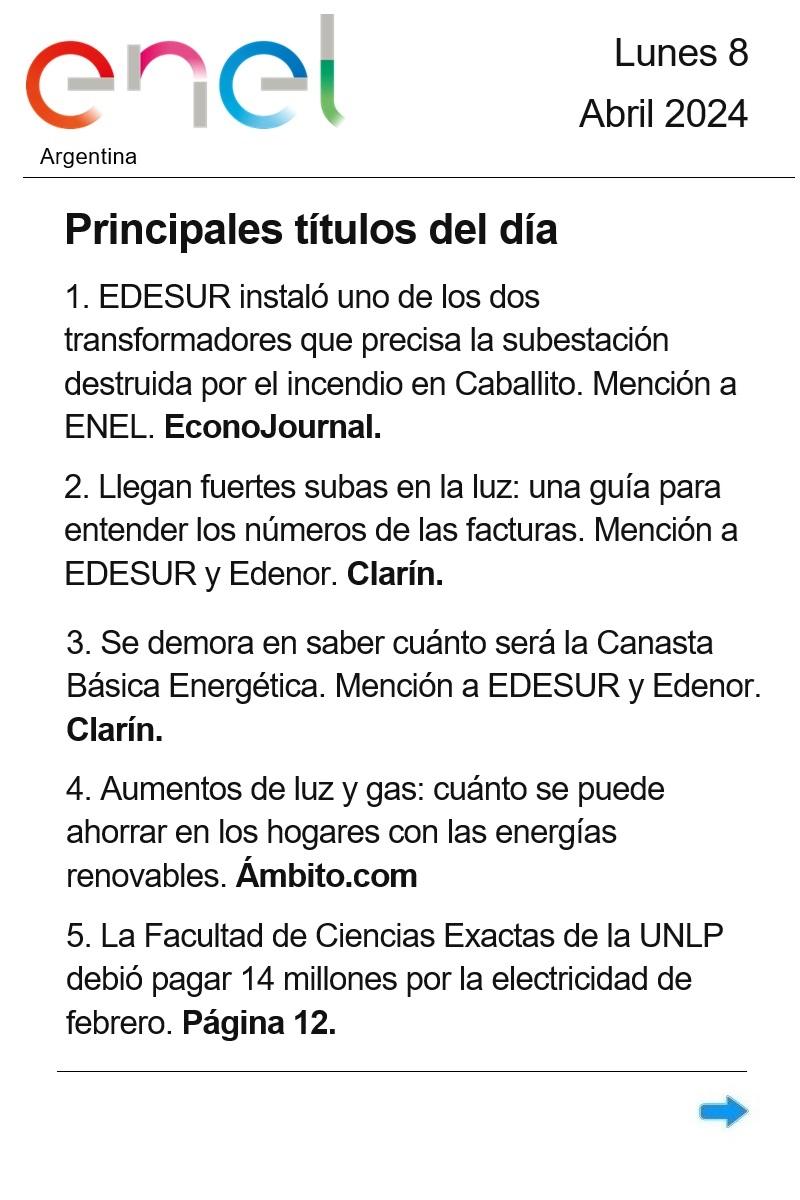 enel
Argentina

Lunes 8
Abril 2024

Principales títulos del día

1. EDESUR instaló uno de los dos transformadores que precisa la subestación destruida por el incendio en Caballito. Mención a ENEL. EconoJournal.

2. Llegan fuertes subas en la luz: una guía para entender los números de las facturas. Mención a EDESUR y Edenor. Clarín.

3. Se demora en saber cuánto será la Canasta Básica Energética. Mención a EDESUR y Edenor. Clarín.

4. Aumentos de luz y gas: cuánto se puede ahorrar en los hogares con las energías renovables. Ámbito.com

5. La Facultad de Ciencias Exactas de la UNLP debió pagar 14 millones por la electricidad de febrero. Página 12.